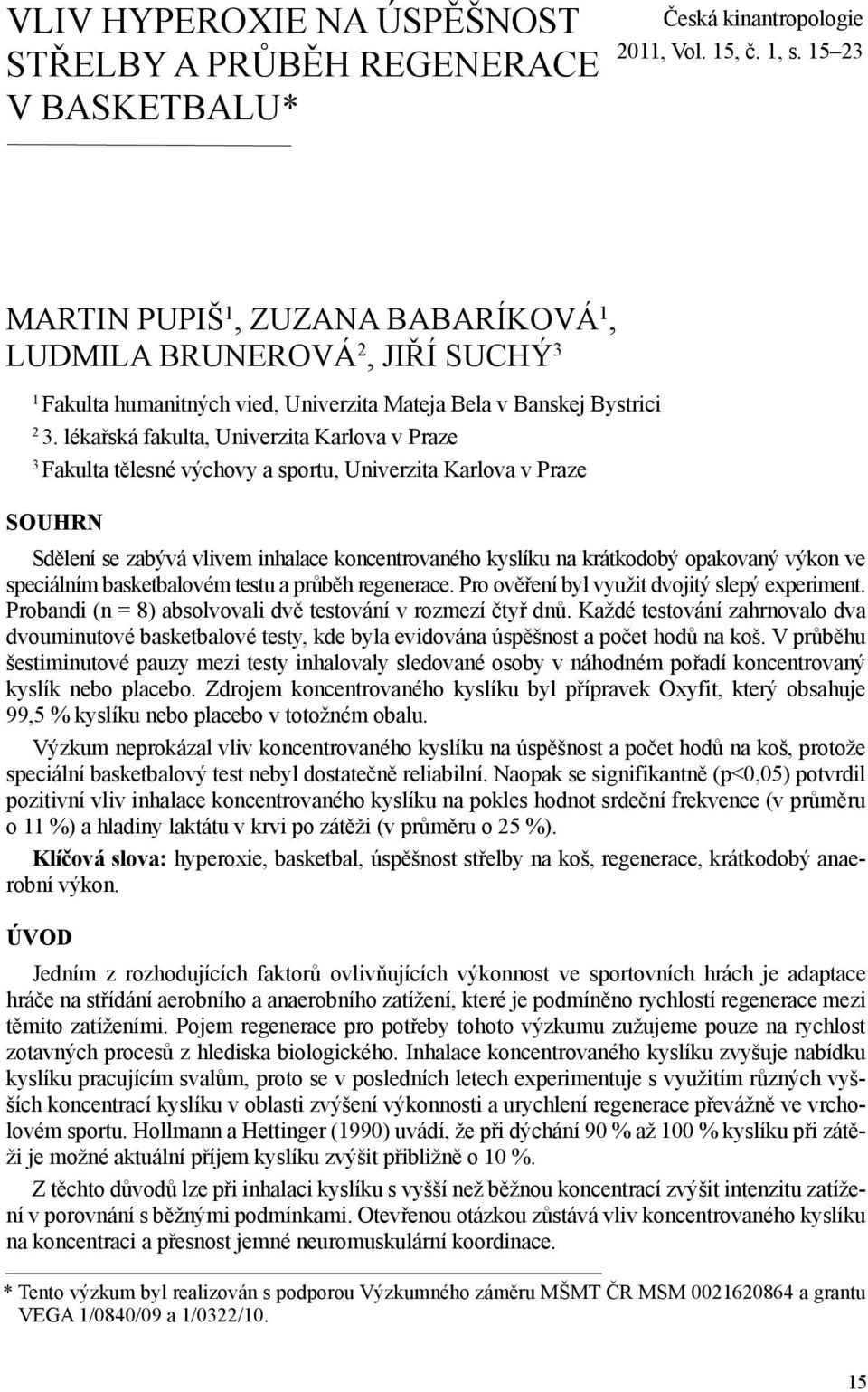 VLIV HYPEROXIE NA ÚSPĚŠNOST STŘELBY A PRŮBĚH REGENERACE V BASKETBALU*

Česká kinantropologie 2011, Vol. 15, č. 1, s. 15–23

MARTIN PUPIŠ$^1$, ZUZANA BABARÍKOVÁ$^1$, LUDMILA BRUNEROVÁ$^2$, JIŘÍ SUCHÝ$^3$

$^1$ Fakulta humanitných vied, Univerzita Mateja Bela v Banskej Bystrici
$^2$ 3. lékařská fakulta, Univerzita Karlova v Praze
$^3$ Fakulta tělesné výchovy a sportu, Univerzita Karlova v Praze

SOUHRN

Sdělení se zabývá vlivem inhalace koncentrovaného kyslíku na krátkodobý opakovaný výkon ve speciálním basketbalovém testu a průběh regenerace. Pro ověření byl využit dvojitý slepý experiment. Probandi (n = 8) absolvovali dvě testování v rozmezí čtyř dnů. Každé testování zahrnovalo dva dvouminutové basketbalové testy, kde byla evidována úspěšnost a počet hodů na koš. V průběhu šestiminutové pauzy mezi testy inhalovaly sledované osoby v náhodném pořadí koncentrovaný kyslík nebo placebo. Zdrojem koncentrovaného kyslíku byl přípravek Oxyfit, který obsahuje 99,5 % kyslíku nebo placebo v totožném obalu.

Výzkum neprokázal vliv koncentrovaného kyslíku na úspěšnost a počet hodů na koš, protože speciální basketbalový test nebyl dostatečně reliabilní. Naopak se signifikantně (p<0,05) potvrdil pozitivní vliv inhalace koncentrovaného kyslíku na pokles hodnot srdeční frekvence (v průměru o 11 %) a hladiny laktátu v krvi po zátěži (v průměru o 25 %).

Klíčová slova: hyperoxie, basketbal, úspěšnost střelby na koš, regenerace, krátkodobý anaerobní výkon.

ÚVOD

Jedním z rozhodujících faktorů ovlivňujících výkonnost ve sportovních hrách je adaptace hráče na střídání aerobního a anaerobního zatížení, které je podmíněno rychlostí regenerace mezi těmito zatíženími. Pojem regenerace pro potřeby tohoto výzkumu zužujeme pouze na rychlost zotavných procesů z hlediska biologického. Inhalace koncentrovaného kyslíku zvyšuje nabídku kyslíku pracujícím svalům, proto se v posledních letech experimentuje s využitím různých vyšších koncentrací kyslíku v oblasti zvýšení výkonnosti a urychlení regenerace převážně ve vrcholovém sportu. Hollmann a Hettinger (1990) uvádí, že při dýchání 90 % až 100 % kyslíku při zátěži je možné aktuální příjem kyslíku zvýšit přibližně o 10 %.

Z těchto důvodů lze při inhalaci kyslíku s vyšší než běžnou koncentrací zvýšit intenzitu zatížení v porovnání s běžnými podmínkami. Otevřenou otázkou zůstává vliv koncentrovaného kyslíku na koncentraci a přesnost jemné neuromuskulární koordinace.

* Tento výzkum byl realizován s podporou Výzkumného záměru MŠMT ČR MSM 0021620864 a grantu VEGA 1/0840/09 a 1/0322/10.

15